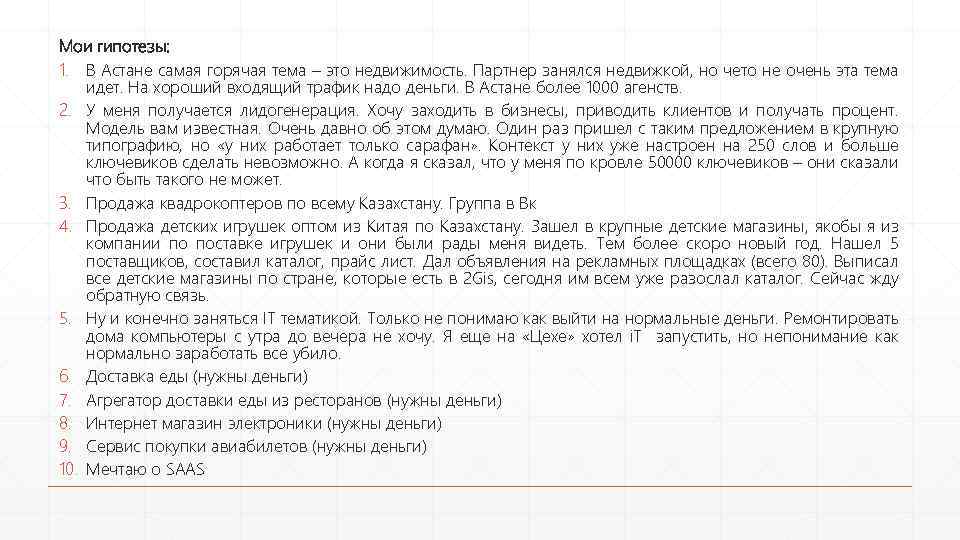 Мои гипотезы:

1. В Астане самая горячая тема – это недвижимость. Партнер занялся недвижкой, но чето не очень эта тема идет. На хороший входящий трафик надо деньги. В Астане более 1000 агенств.
2. У меня получается лидогенерация. Хочу заходить в бизнесы, приводить клиентов и получать процент. Модель вам известная. Очень давно об этом думаю. Один раз пришел с таким предложением в крупную типографию, но «у них работает только сарафан». Контекст у них уже настроен на 250 слов и больше ключевиков сделать невозможно. А когда я сказал, что у меня по кровле 50000 ключевиков – они сказали что быть такого не может.
3. Продажа квадрокоптеров по всему Казахстану. Группа в Вк
4. Продажа детских игрушек оптом из Китая по Казахстану. Зашел в крупные детские магазины, якобы я из компании по поставке игрушек и они были рады меня видеть. Тем более скоро новый год. Нашел 5 поставщиков, составил каталог, прайс лист. Дал объявления на рекламных площадках (всего 80). Выписал все детские магазины по стране, которые есть в 2Gis, сегодня им всем уже разослал каталог. Сейчас жду обратную связь.
5. Ну и конечно заняться IT тематикой. Только не понимаю как выйти на нормальные деньги. Ремонтировать дома компьютеры с утра до вечера не хочу. Я еще на «Цехе» хотел iT запустить, но непонимание как нормально заработать все убило.
6. Доставка еды (нужны деньги)
7. Агрегатор доставки еды из ресторанов (нужны деньги)
8. Интернет магазин электроники (нужны деньги)
9. Сервис покупки авиабилетов (нужны деньги)
10. Мечтаю о SAAS